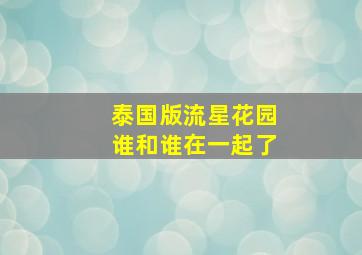 泰国版流星花园
谁和谁在一起了